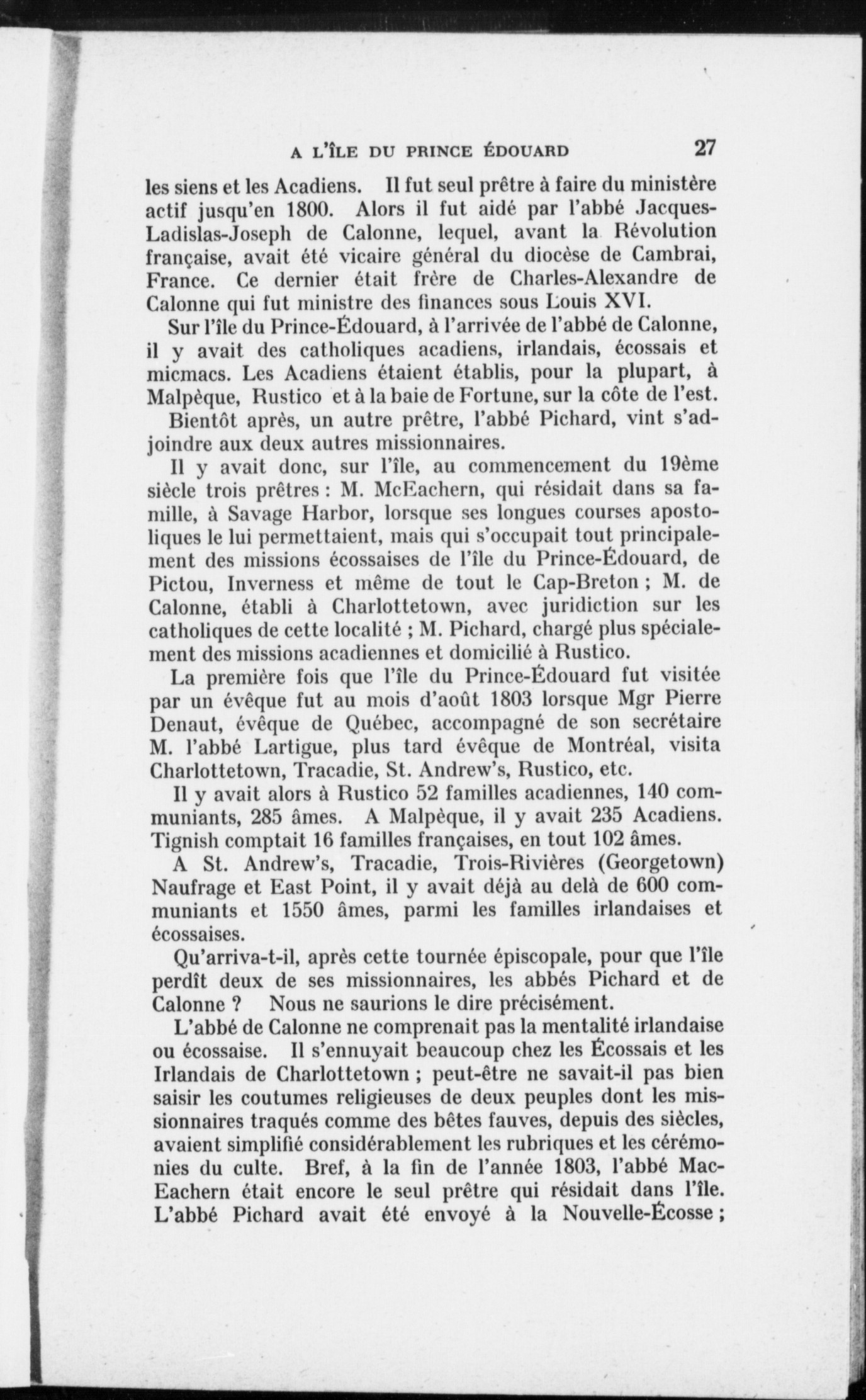 A L'ÎLE DU PRINCE ÉDOUARD 27

les siens et les Acadiens. Il fut seul prêtre à faire du ministère actif jusqu'en 1800. Alors il fut aidé par l'abbé Jacques-Ladislas-Joseph de Calonne, lequel, avant la Révolution française, avait été vicaire général du diocèse de Cambrai, France. Ce dernier était frère de Charles-Alexandre de Calonne qui fut ministre des finances sous Louis XVI.

Sur l'île du Prince-Édouard, à l'arrivée de l'abbé de Calonne, il y avait des catholiques acadiens, irlandais, écossais et micmacs. Les Acadiens étaient établis, pour la plupart, à Malpèque, Rustico et à la baie de Fortune, sur la côte de l'est.

Bientôt après, un autre prêtre, l'abbé Pichard, vint s'adjoindre aux deux autres missionnaires.

Il y avait donc, sur l'île, au commencement du 19ème siècle trois prêtres : M. McEachern, qui résidait dans sa famille, à Savage Harbor, lorsque ses longues courses apostoliques le lui permettaient, mais qui s'occupait tout principalement des missions écossaises de l'île du Prince-Édouard, de Pictou, Inverness et même de tout le Cap-Breton ; M. de Calonne, établi à Charlottetown, avec juridiction sur les catholiques de cette localité ; M. Pichard, chargé plus spécialement des missions acadiennes et domicilié à Rustico.

La première fois que l'île du Prince-Édouard fut visitée par un évêque fut au mois d'août 1803 lorsque Mgr Pierre Denaut, évêque de Québec, accompagné de son secrétaire M. l'abbé Lartigue, plus tard évêque de Montréal, visita Charlottetown, Tracadie, St. Andrew's, Rustico, etc.

Il y avait alors à Rustico 52 familles acadiennes, 140 communiants, 285 âmes. A Malpèque, il y avait 235 Acadiens. Tignish comptait 16 familles françaises, en tout 102 âmes.

A St. Andrew's, Tracadie, Trois-Rivières (Georgetown) Naufrage et East Point, il y avait déjà au delà de 600 communiants et 1550 âmes, parmi les familles irlandaises et écossaises.

Qu'arriva-t-il, après cette tournée épiscopale, pour que l'île perdît deux de ses missionnaires, les abbés Pichard et de Calonne ? Nous ne saurions le dire précisément.

L'abbé de Calonne ne comprenait pas la mentalité irlandaise ou écossaise. Il s'ennuyait beaucoup chez les Écossais et les Irlandais de Charlottetown ; peut-être ne savait-il pas bien saisir les coutumes religieuses de deux peuples dont les missionnaires traqués comme des bêtes fauves, depuis des siècles, avaient simplifié considérablement les rubriques et les cérémonies du culte. Bref, à la fin de l'année 1803, l'abbé MacEachern était encore le seul prêtre qui résidait dans l'île. L'abbé Pichard avait été envoyé à la Nouvelle-Écosse ;